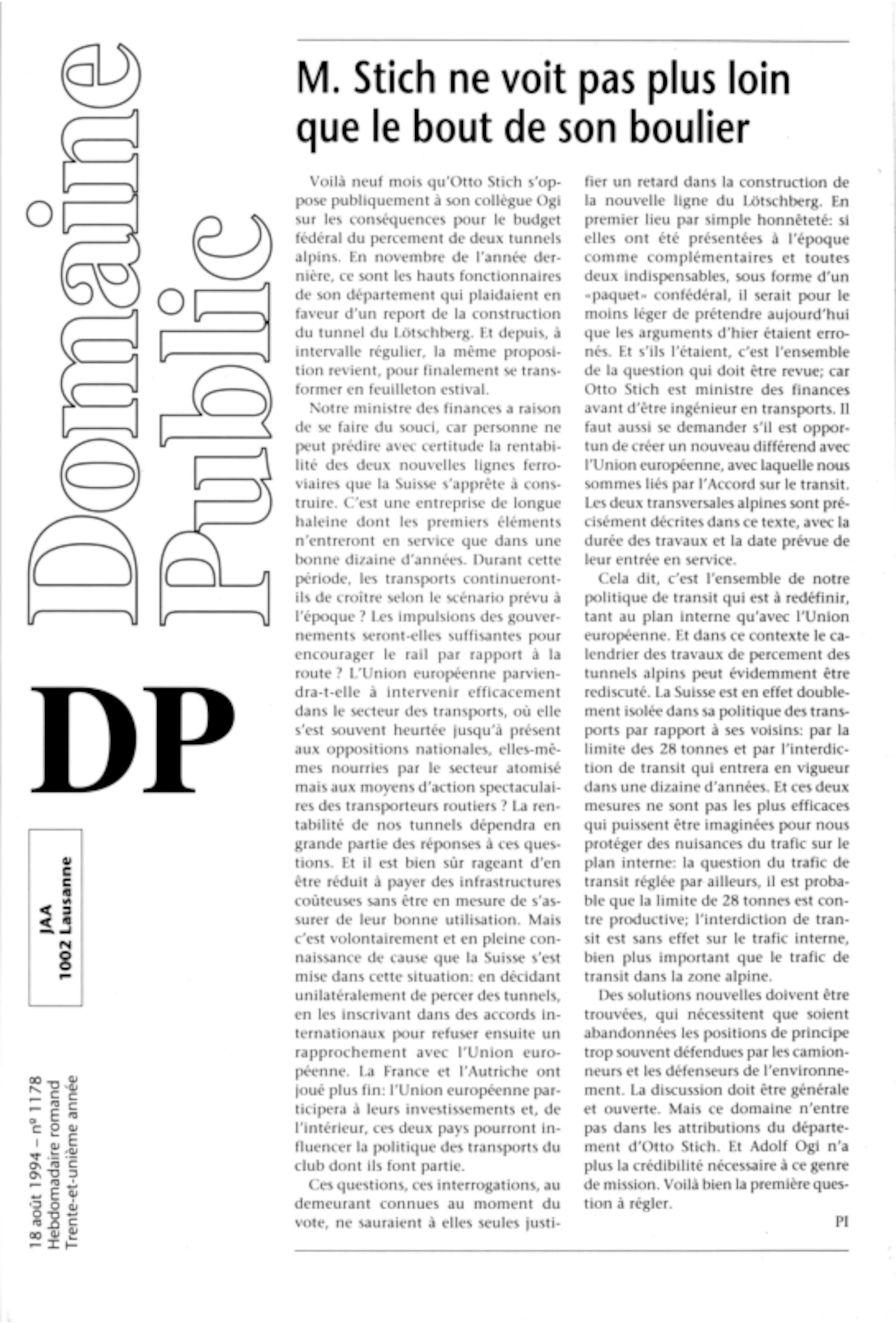 Domaine Public

DP

JAA
1002 Lausanne

18 août 1994 – nº 1178
Hebdomadaire romand
Trente-et-unième année

M. Stich ne voit pas plus loin que le bout de son boulier

Voilà neuf mois qu'Otto Stich s'oppose publiquement à son collègue Ogi sur les conséquences pour le budget fédéral du percement de deux tunnels alpins. En novembre de l'année dernière, ce sont les hauts fonctionnaires de son département qui plaidaient en faveur d'un report de la construction du tunnel du Lötschberg. Et depuis, à intervalle régulier, la même proposition revient, pour finalement se transformer en feuilleton estival.

Notre ministre des finances a raison de se faire du souci, car personne ne peut prédire avec certitude la rentabilité des deux nouvelles lignes ferroviaires que la Suisse s'apprête à construire. C'est une entreprise de longue haleine dont les premiers éléments n'entreront en service que dans une bonne dizaine d'années. Durant cette période, les transports continueront-ils de croître selon le scénario prévu à l'époque ? Les impulsions des gouvernements seront-elles suffisantes pour encourager le rail par rapport à la route ? L'Union européenne parviendra-t-elle à intervenir efficacement dans le secteur des transports, où elle s'est souvent heurtée jusqu'à présent aux oppositions nationales, elles-mêmes nourries par le secteur atomisé mais aux moyens d'action spectaculaires des transporteurs routiers ? La rentabilité de nos tunnels dépendra en grande partie des réponses à ces questions. Et il est bien sûr rageant d'en être réduit à payer des infrastructures coûteuses sans être en mesure de s'assurer de leur bonne utilisation. Mais c'est volontairement et en pleine connaissance de cause que la Suisse s'est mise dans cette situation: en décidant unilatéralement de percer des tunnels, en les inscrivant dans des accords internationaux pour refuser ensuite un rapprochement avec l'Union européenne. La France et l'Autriche ont joué plus fin: l'Union européenne participera à leurs investissements et, de l'intérieur, ces deux pays pourront influencer la politique des transports du club dont ils font partie.

Ces questions, ces interrogations, au demeurant connues au moment du vote, ne sauraient à elles seules justifier un retard dans la construction de la nouvelle ligne du Lötschberg. En premier lieu par simple honnêteté: si elles ont été présentées à l'époque comme complémentaires et toutes deux indispensables, sous forme d'un «paquet» confédéral, il serait pour le moins léger de prétendre aujourd'hui que les arguments d'hier étaient erronés. Et s'ils l'étaient, c'est l'ensemble de la question qui doit être revue; car Otto Stich est ministre des finances avant d'être ingénieur en transports. Il faut aussi se demander s'il est opportun de créer un nouveau différend avec l'Union européenne, avec laquelle nous sommes liés par l'Accord sur le transit. Les deux transversales alpines sont précisément décrites dans ce texte, avec la durée des travaux et la date prévue de leur entrée en service.

Cela dit, c'est l'ensemble de notre politique de transit qui est à redéfinir, tant au plan interne qu'avec l'Union européenne. Et dans ce contexte le calendrier des travaux de percement des tunnels alpins peut évidemment être rediscuté. La Suisse est en effet doublement isolée dans sa politique des transports par rapport à ses voisins: par la limite des 28 tonnes et par l'interdiction de transit qui entrera en vigueur dans une dizaine d'années. Et ces deux mesures ne sont pas les plus efficaces qui puissent être imaginées pour nous protéger des nuisances du trafic sur le plan interne: la question du trafic de transit réglée par ailleurs, il est probable que la limite de 28 tonnes est contre productive; l'interdiction de transit est sans effet sur le trafic interne, bien plus important que le trafic de transit dans la zone alpine.

Des solutions nouvelles doivent être trouvées, qui nécessitent que soient abandonnées les positions de principe trop souvent défendues par les camionneurs et les défenseurs de l'environnement. La discussion doit être générale et ouverte. Mais ce domaine n'entre pas dans les attributions du département d'Otto Stich. Et Adolf Ogi n'a plus la crédibilité nécessaire à ce genre de mission. Voilà bien la première question à régler.

PI